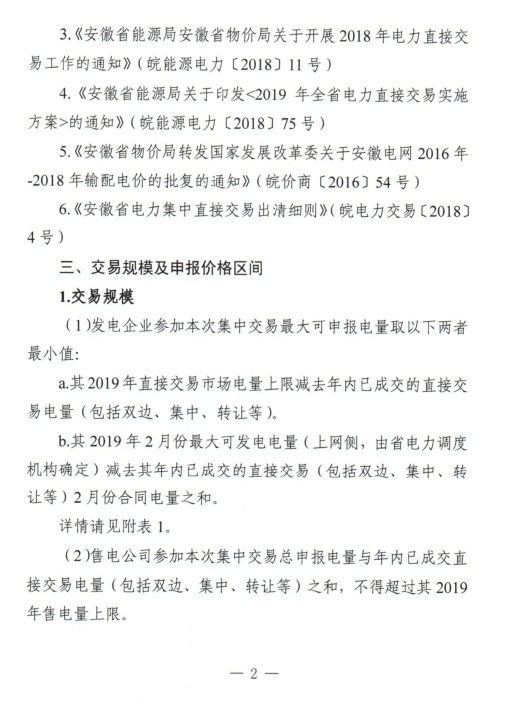 3.《安徽省能源局安徽省物价局关于开展 2018 年电力直接交易工作的通知》（皖能源电力〔2018〕11 号）

4.《安徽省能源局关于印发<2019 年全省电力直接交易实施方案>的通知》（皖能源电力〔2018〕75 号）

5.《安徽省物价局转发国家发展改革委关于安徽电网 2016 年-2018 年输配电价的批复的通知》（皖价商〔2016〕54 号）

6.《安徽省电力集中直接交易出清细则》（皖电力交易〔2018〕4 号）

三、交易规模及申报价格区间

1.交易规模

（1）发电企业参加本次集中交易最大可申报电量取以下两者最小值:

a.其 2019 年直接交易市场电量上限减去年内已成交的直接交易电量（包括双边、集中、转让等）。

b.其 2019 年 2 月份最大可发电电量（上网侧，由省电力调度机构确定）减去其年内已成交的直接交易（包括双边、集中、转让等）2 月份合同电量之和。

详情请见附表 1。

（2）售电公司参加本次集中交易总申报电量与年内已成交直接交易电量（包括双边、集中、转让等）之和，不得超过其 2019 年售电量上限。

— 2 —